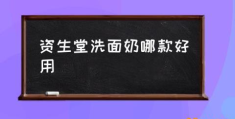 资生堂洗面奶哪款好用